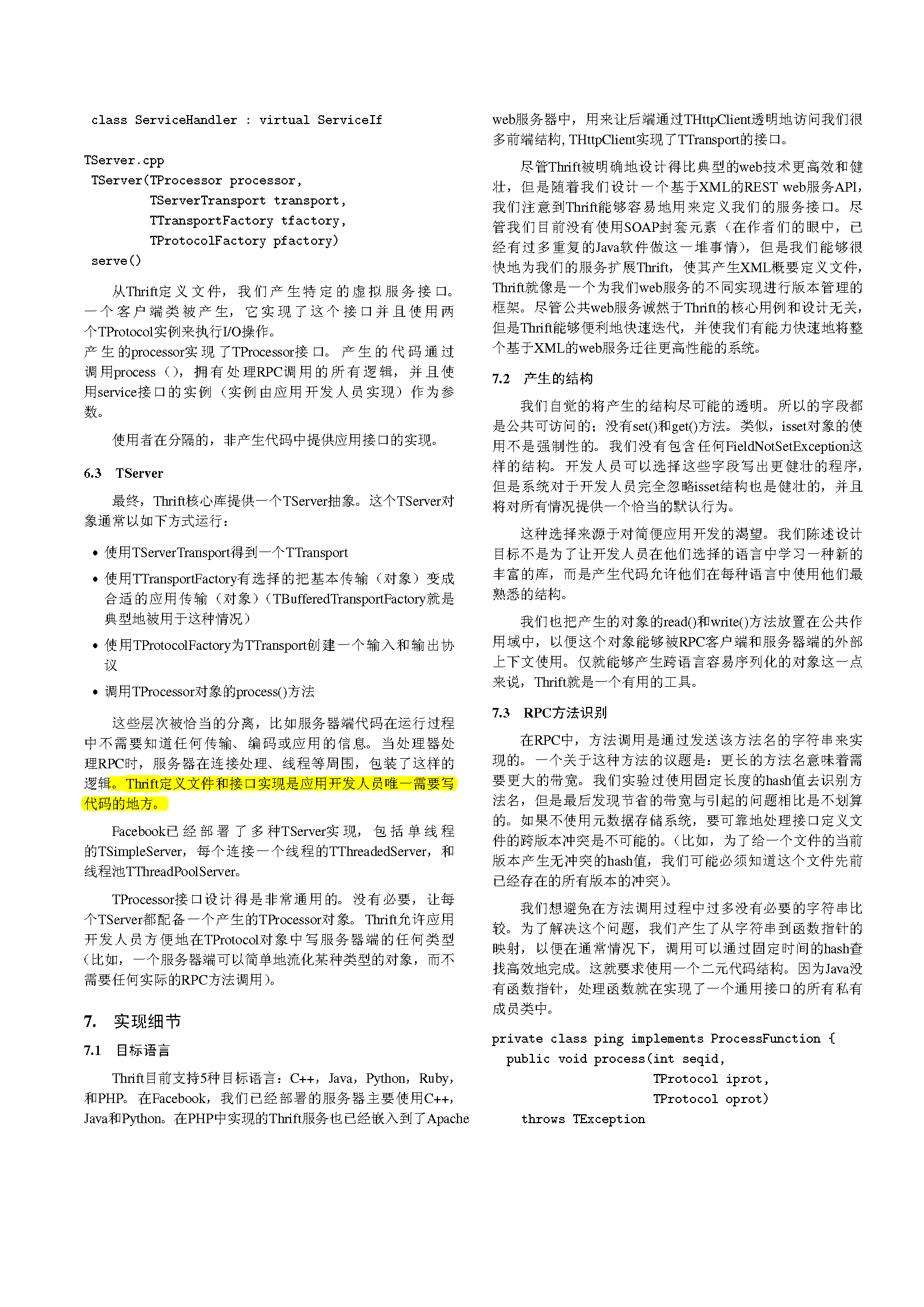 class ServiceHandler : virtual ServiceIf

TServer.cpp
TServer(TProcessor processor,
        TServerTransport transport,
        TTransportFactory tfactory,
        TProtocolFactory pfactory)
serve()

从Thrift定义文件，我们产生特定的虚拟服务接口。一个客户端类被产生，它实现了这个接口并且使用两个TProtocol实例来执行I/O操作。
产生的processor实现了TProcessor接口。产生的代码通过调用process（），拥有处理RPC调用的所有逻辑，并且使用service接口的实例（实例由应用开发人员实现）作为参数。

使用者在分隔的，非产生代码中提供应用接口的实现。

6.3 TServer

最终，Thrift核心库提供一个TServer抽象。这个TServer对象通常以如下方式运行：

• 使用TServerTransport得到一个TTransport
• 使用TTransportFactory有选择的把基本传输（对象）变成合适的应用传输（对象）（TBufferedTransportFactory就是典型地被用于这种情况）
• 使用TProtocolFactory为TTransport创建一个输入和输出协议
• 调用TProcessor对象的process()方法

这些层次被恰当的分离，比如服务器端代码在运行过程中不需要知道任何传输、编码或应用的信息。当处理器处理RPC时，服务器在连接处理、线程等周围，包装了这样的逻辑。Thrift定义文件和接口实现是应用开发人员唯一需要写代码的地方。

Facebook已经部署了多种TServer实现，包括单线程的TSimpleServer，每个连接一个线程的TThreadedServer，和线程池TThreadPoolServer。

TProcessor接口设计得是非常通用的。没有必要，让每个TServer都配备一个产生的TProcessor对象。Thrift允许应用开发人员方便地在TProtocol对象中写服务器端的任何类型（比如，一个服务器端可以简单地流化某种类型的对象，而不需要任何实际的RPC方法调用）。

7. 实现细节

7.1 目标语言

Thrift目前支持5种目标语言：C++，Java，Python，Ruby，和PHP。在Facebook，我们已经部署的服务器主要使用C++，Java和Python。在PHP中实现的Thrift服务也已经嵌入到了Apache web服务器中，用来让后端通过THttpClient透明地访问我们很多前端结构，THttpClient实现了TTransport的接口。

尽管Thrift被明确地设计得比典型的web技术更高效和健壮，但是随着我们设计一个基于XML的REST web服务API，我们注意到Thrift能够容易地用来定义我们的服务接口。尽管我们目前没有使用SOAP封套元素（在作者们的眼中，已经有过多重复的Java软件做这一堆事情），但是我们能够很快地为我们的服务扩展Thrift，使其产生XML概要定义文件，Thrift就像是一个为我们web服务的不同实现进行版本管理的框架。尽管公共web服务诚然于Thrift的核心用例和设计无关，但是Thrift能够便利地快速迭代，并使我们有能力快速地将整个基于XML的web服务迁往更高性能的系统。

7.2 产生的结构

我们自觉的将产生的结构尽可能的透明。所以的字段都是公共可访问的；没有set()和get()方法。类似，isset对象的使用不是强制性的。我们没有包含任何FieldNotSetException这样的结构。开发人员可以选择这些字段写出更健壮的程序，但是系统对于开发人员完全忽略isset结构也是健壮的，并且将对所有情况提供一个恰当的默认行为。

这种选择来源于对简便应用开发的渴望。我们陈述设计目标不是为了让开发人员在他们选择的语言中学习一种新的丰富的库，而是产生代码允许他们在每种语言中使用他们最熟悉的结构。

我们也把产生的对象的read()和write()方法放置在公共作用域中，以便这个对象能够被RPC客户端和服务器端的外部上下文使用。仅就能够产生跨语言容易序列化的对象这一点来说，Thrift就是一个有用的工具。

7.3 RPC方法识别

在RPC中，方法调用是通过发送该方法名的字符串来实现的。一个关于这种方法的议题是：更长的方法名意味着需要更大的带宽。我们实验过使用固定长度的hash值去识别方法名，但是最后发现节省的带宽与引起的问题相比是不划算的。如果不使用元数据存储系统，要可靠地处理接口定义文件的跨版本冲突是不可能的。（比如，为了给一个文件的当前版本产生无冲突的hash值，我们可能必须知道这个文件先前已经存在的所有版本的冲突）。

我们想避免在方法调用过程中过多没有必要的字符串比较。为了解决这个问题，我们产生了从字符串到函数指针的映射，以便在通常情况下，调用可以通过固定时间的hash查找高效地完成。这就要求使用一个二元代码结构。因为Java没有函数指针，处理函数就在实现了一个通用接口的所有私有成员类中。

private class ping implements ProcessFunction {
  public void process(int seqid,
                      TProtocol iprot,
                      TProtocol oprot)
    throws TException